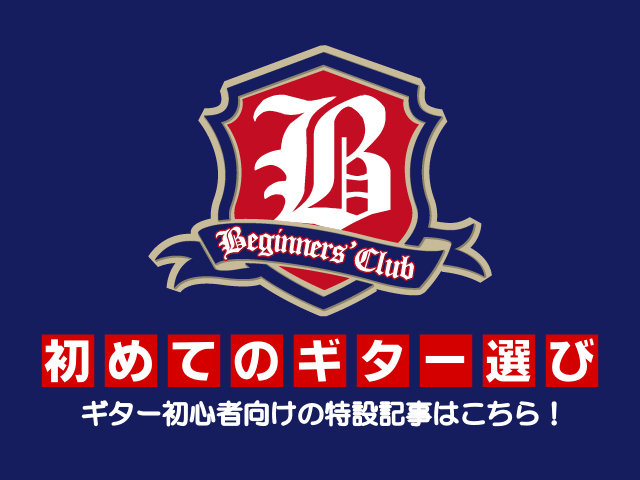 B
Beginners' Club

初めてのギター選び

ギター初心者向けの特設記事はこちら！